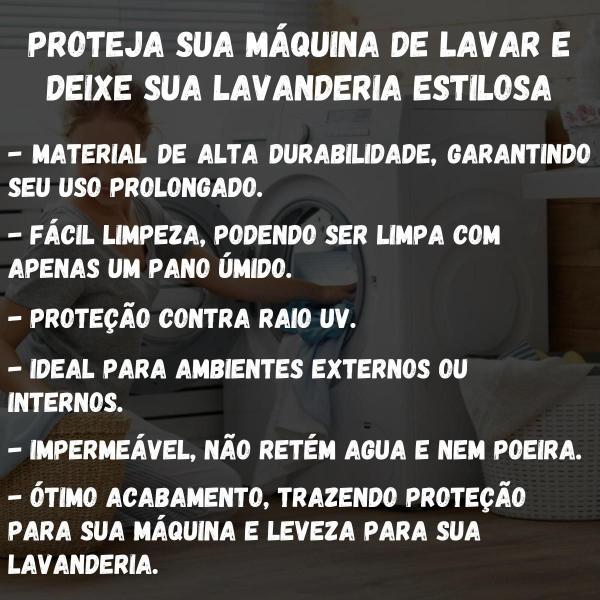 PROTEJA SUA MÁQUINA DE LAVAR E DEIXE SUA LAVANDERIA ESTILOSA

- MATERIAL DE ALTA DURABILIDADE, GARANTINDO SEU USO PROLONGADO.

- FÁCIL LIMPEZA, PODENDO SER LIMPA COM APENAS UM PANO ÚMIDO.

- PROTEÇÃO CONTRA RAIO UV.

- IDEAL PARA AMBIENTES EXTERNOS OU INTERNOS.

- IMPERMEÁVEL, NÃO RETÉM AGUA E NEM POEIRA.

- ÓTIMO ACABAMENTO, TRAZENDO PROTEÇÃO PARA SUA MÁQUINA E LEVEZA PARA SUA LAVANDERIA.